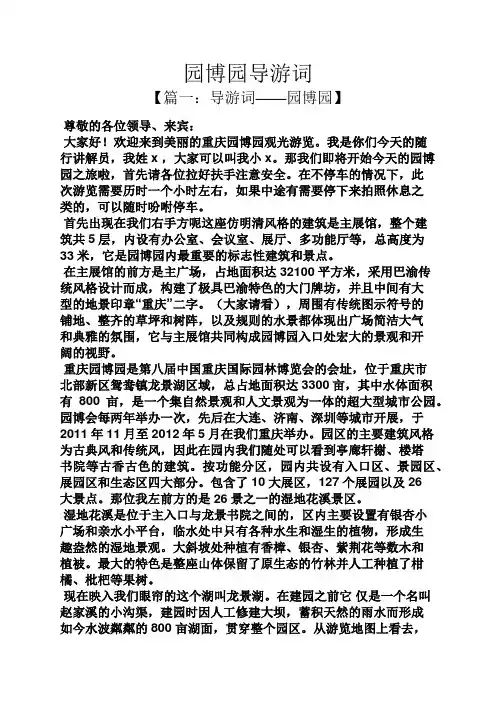 园博园导游词

【篇一：导游词——园博园】

尊敬的各位领导、来宾：

大家好！欢迎来到美丽的重庆园博园观光游览。我是你们今天的随行讲解员，我姓 x，大家可以叫我小 x。那我们即将开始今天的园博园之旅啦，首先请各位拉好扶手注意安全。在不停车的情况下，此次游览需要历时一个小时左右，如果中途有需要停下来拍照休息之类的，可以随时吩咐停车。

首先出现在我们右手方呢这座仿明清风格的建筑是主展馆，整个建筑共 5 层，内设有办公室、会议室、展厅、多功能厅等，总高度为 33 米，它是园博园内最重要的标志性建筑和景点。

在主展馆的前方是主广场，占地面积达 32100 平方米，采用巴渝传统风格设计而成，构建了极具巴渝特色的大门牌坊，并且中间有大型的地景印章“重庆”二字。（大家请看），周围有传统图示符号的铺地、整齐的草坪和树阵，以及规则的水景都体现出广场简洁大气和典雅的氛围，它与主展馆共同构成园博园入口处宏大的景观和开阔的视野。

重庆园博园是第八届中国重庆国际园林博览会的会址，位于重庆市北部新区鸳鸯镇龙景湖区域，总占地面积达 3300 亩，其中水体面积有 800 亩，是一个集自然景观和人文景观为一体的超大型城市公园。园博会每两年举办一次，先后在大连、济南、深圳等城市开展，于 2011 年 11 月至 2012 年 5 月在我们重庆举办。园区的主要建筑风格为古典风和传统风，因此在园内我们随处可以看到亭廊轩榭、楼塔书院等古香古色的建筑。按功能分区，园内共设有入口区、景园区、展园区和生态区四大部分。包含了 10 大展区，127 个展园以及 26 大景点。那位我左前方的是 26 景之一的湿地花溪景区。

湿地花溪是位于主入口与龙景书院之间的，区内主要设置有银杏小广场和亲水小平台，临水处中只有各种水生和湿生的植物，形成生趣盎然的湿地景观。大斜坡处种植有香樟、银杏、紫荆花等数木和植被。最大的特色是整座山体保留了原生态的竹林并人工种植了柑橘、枇杷等果树。

现在映入我们眼帘的这个湖叫龙景湖。在建园之前它 仅是一个名叫赵家溪的小沟渠，建园时因人工修建大坝，蓄积天然的雨水而形成如今水波粼粼的 800 亩湖面，贯穿整个园区。从游览地图上看去，